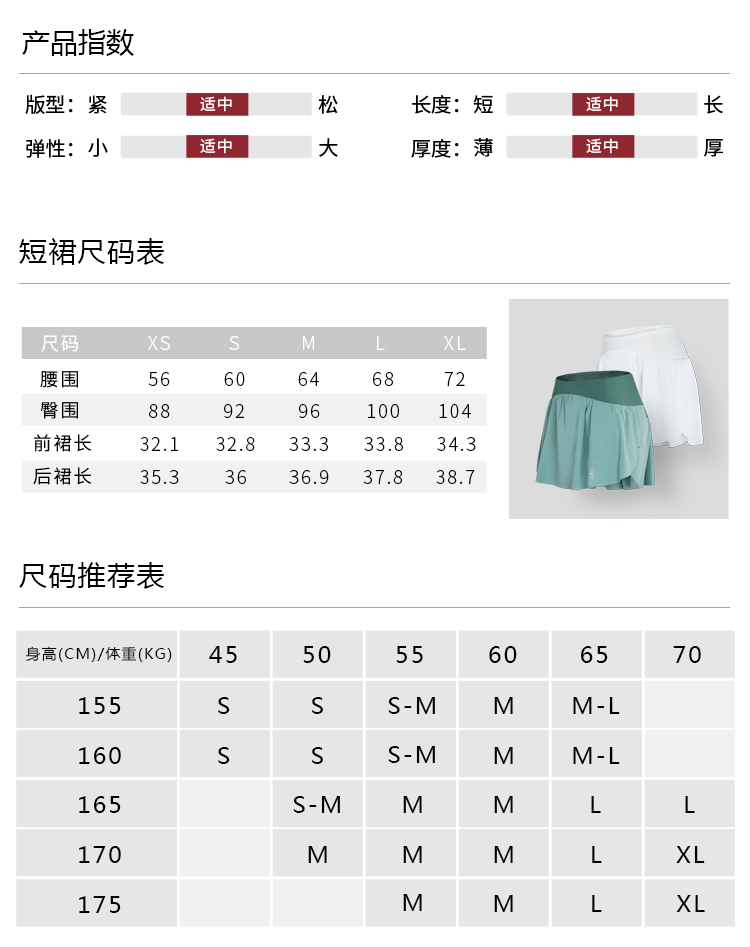 产品指数

版型：紧 适中 松
长度：短 适中 长
弹性：小 适中 大
厚度：薄 适中 厚

短裙尺码表

| 尺码 | XS | S | M | L | XL |
|---|---|---|---|---|---|
| 腰围 | 56 | 60 | 64 | 68 | 72 |
| 臀围 | 88 | 92 | 96 | 100 | 104 |
| 前裙长 | 32.1 | 32.8 | 33.3 | 33.8 | 34.3 |
| 后裙长 | 35.3 | 36 | 36.9 | 37.8 | 38.7 |

尺码推荐表

| 身高(CM)/体重(KG) | 45 | 50 | 55 | 60 | 65 | 70 |
|---|---|---|---|---|---|---|
| 155 | S | S | S-M | M | M-L | |
| 160 | S | S | S-M | M | M-L | |
| 165 | | S-M | M | M | L | L |
| 170 | | M | M | M | L | XL |
| 175 | | | M | M | L | XL |